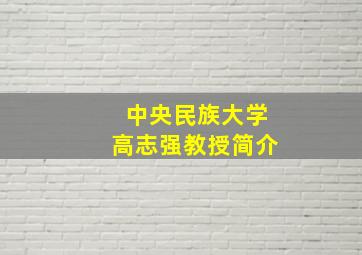 中央民族大学
高志强教授简介